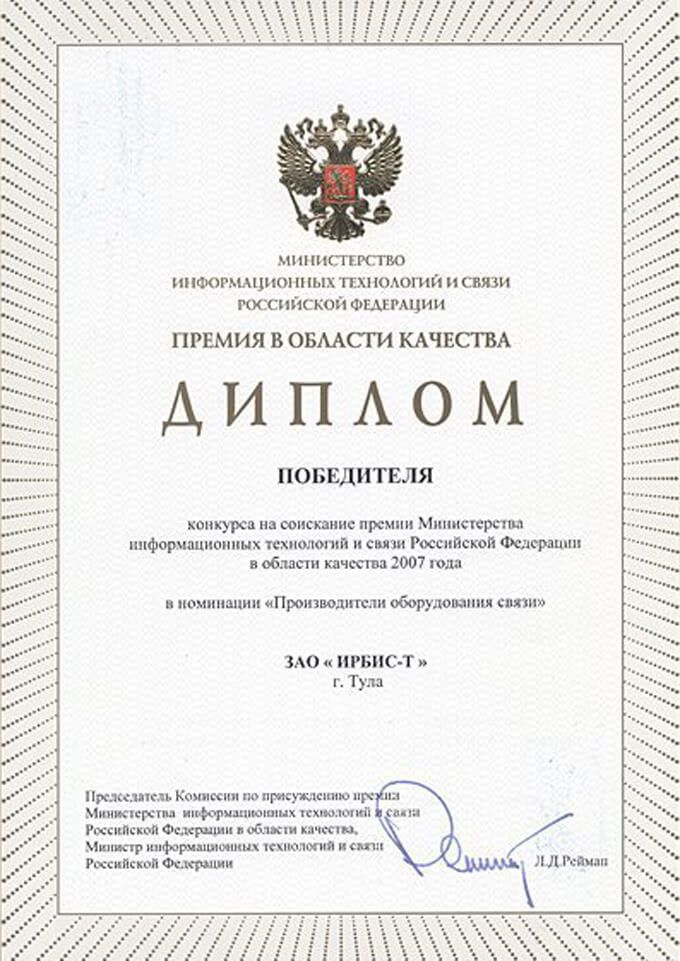 МИНИСТЕРСТВО
ИНФОРМАЦИОННЫХ ТЕХНОЛОГИЙ И СВЯЗИ
РОССИЙСКОЙ ФЕДЕРАЦИИ

ПРЕМИЯ В ОБЛАСТИ КАЧЕСТВА

ДИПЛОМ

ПОБЕДИТЕЛЯ

конкурса на соискание премии Министерства информационных технологий и связи Российской Федерации в области качества 2007 года

в номинации «Производители оборудования связи»

ЗАО « ИРБИС-Т »
г. Тула

Председатель Комиссии по присуждению премии Министерства информационных технологий и связи Российской Федерации в области качества, Министр информационных технологий и связи Российской Федерации

Л.Д.Рейман